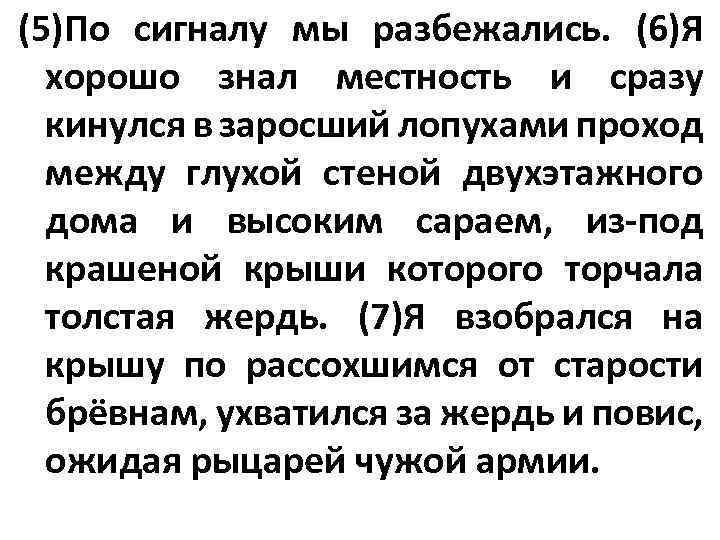 (5)По сигналу мы разбежались. (6)Я хорошо знал местность и сразу кинулся в заросший лопухами проход между глухой стеной двухэтажного дома и высоким сараем, из-под крашеной крыши которого торчала толстая жердь. (7)Я взобрался на крышу по рассохшимся от старости брёвнам, ухватился за жердь и повис, ожидая рыцарей чужой армии.